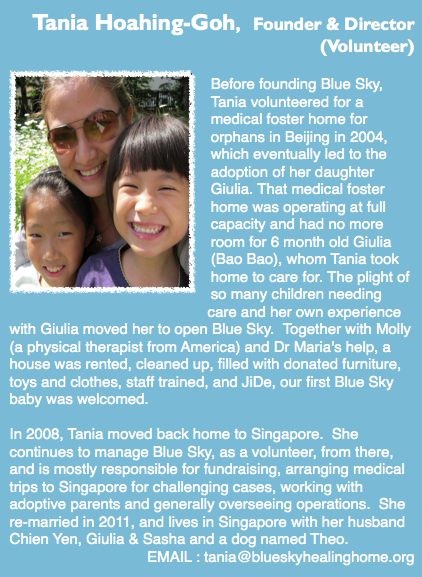 Tania Hoahing-Goh, Founder & Director (Volunteer)

Before founding Blue Sky, Tania volunteered for a medical foster home for orphans in Beijing in 2004, which eventually led to the adoption of her daughter Giulia. That medical foster home was operating at full capacity and had no more room for 6 month old Giulia (Bao Bao), whom Tania took home to care for. The plight of so many children needing care and her own experience with Giulia moved her to open Blue Sky. Together with Molly (a physical therapist from America) and Dr Maria's help, a house was rented, cleaned up, filled with donated furniture, toys and clothes, staff trained, and JiDe, our first Blue Sky baby was welcomed.

In 2008, Tania moved back home to Singapore. She continues to manage Blue Sky, as a volunteer, from there, and is mostly responsible for fundraising, arranging medical trips to Singapore for challenging cases, working with adoptive parents and generally overseeing operations. She re-married in 2011, and lives in Singapore with her husband Chien Yen, Giulia & Sasha and a dog named Theo.

EMAIL : tania@blueskyhealinghome.org